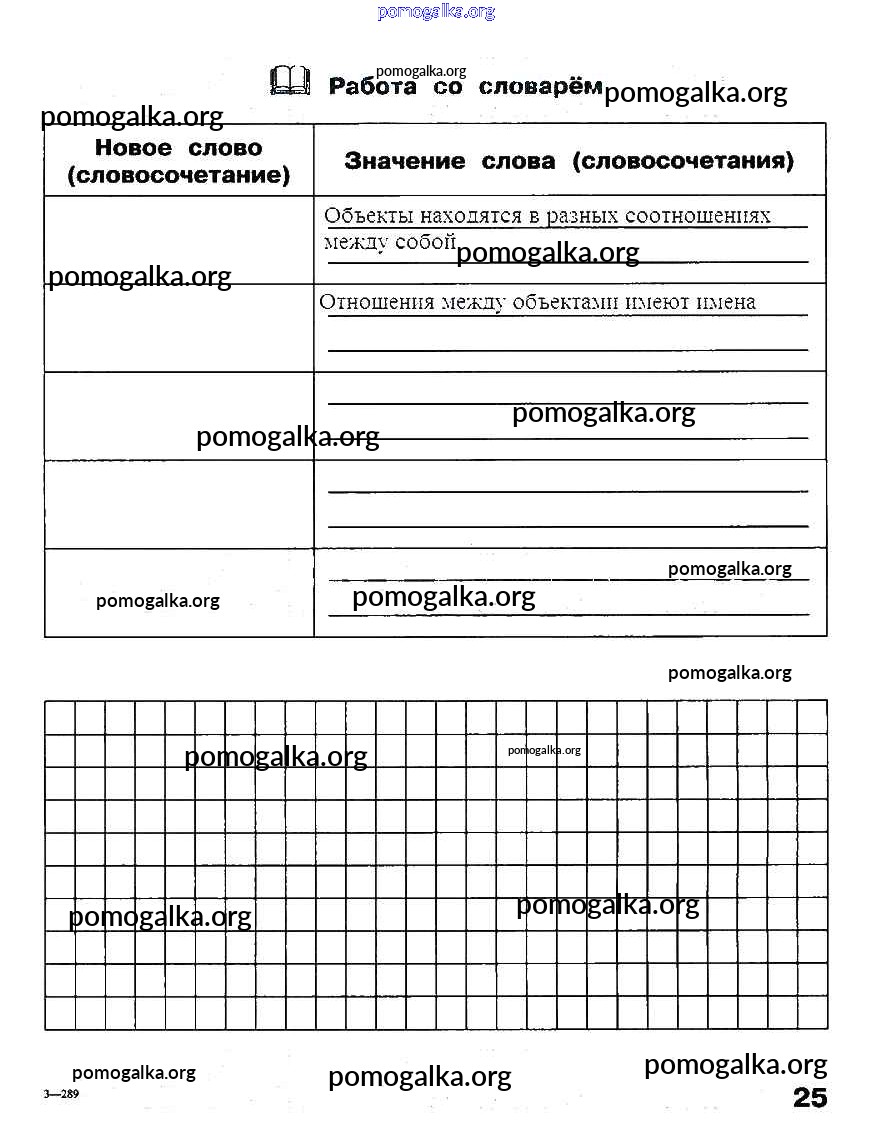 pomogalka.org

pomogalka.org
Работа со словарём pomogalka.org

pomogalka.org

| Новое слово (словосочетание) | Значение слова (словосочетания) |
|---|---|
| pomogalka.org | Объекты находятся в разных соотношениях между собой pomogalka.org |
| | Отношения между объектами имеют имена |
| pomogalka.org | pomogalka.org |
| | |
| pomogalka.org | pomogalka.org pomogalka.org |

pomogalka.org

pomogalka.org pomogalka.org

pomogalka.org pomogalka.org

pomogalka.org pomogalka.org pomogalka.org

3—289

25